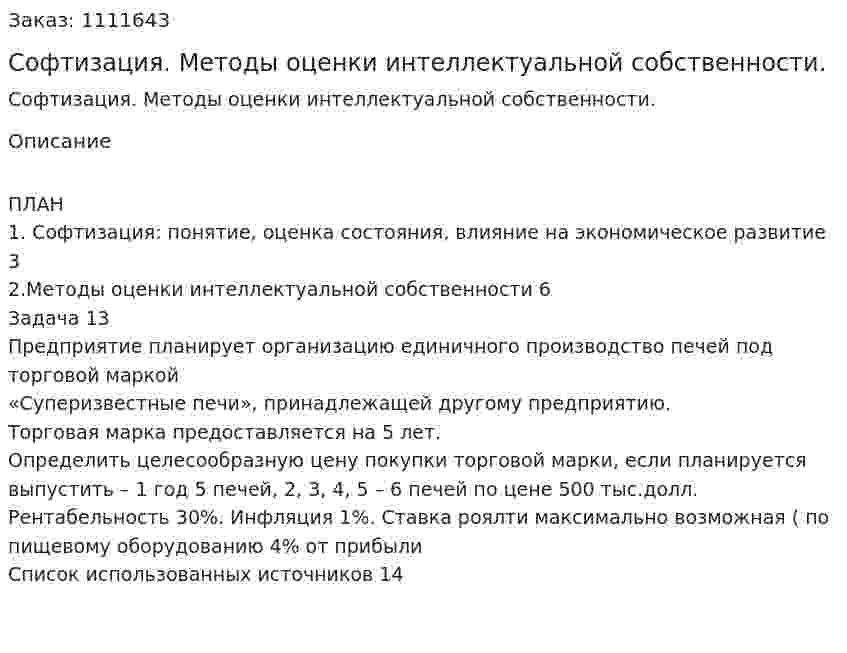 Заказ: 1111643

Софтизация. Методы оценки интеллектуальной собственности.

Софтизация. Методы оценки интеллектуальной собственности.

Описание

ПЛАН
1. Софтизация: понятие, оценка состояния, влияние на экономическое развитие 3
2.Методы оценки интеллектуальной собственности 6
Задача 13
Предприятие планирует организацию единичного производство печей под торговой маркой
«Суперизвестные печи», принадлежащей другому предприятию.
Торговая марка предоставляется на 5 лет.
Определить целесообразную цену покупки торговой марки, если планируется выпустить – 1 год 5 печей, 2, 3, 4, 5 – 6 печей по цене 500 тыс.долл.
Рентабельность 30%. Инфляция 1%. Ставка роялти максимально возможная ( по пищевому оборудованию 4% от прибыли
Список использованных источников 14